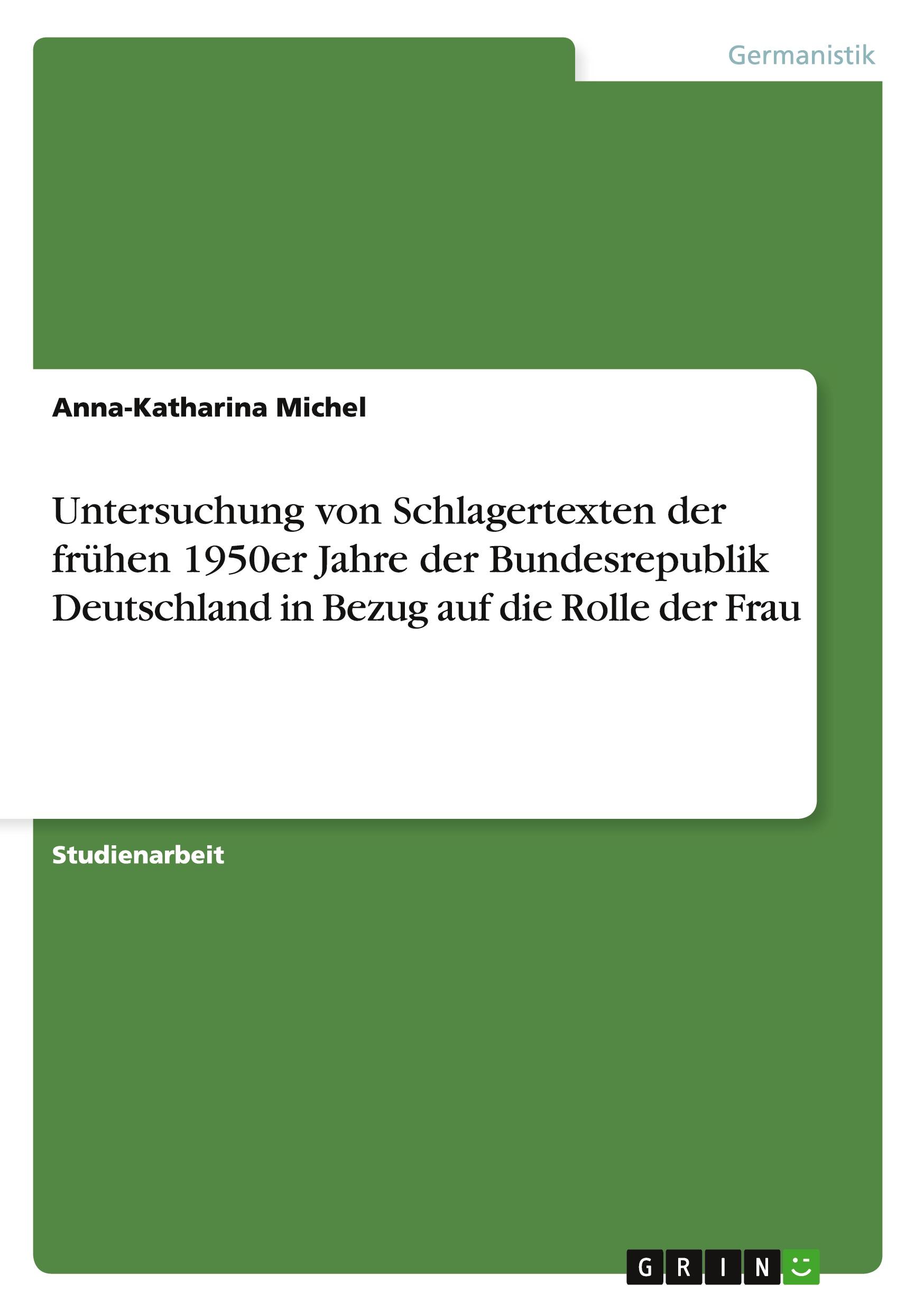 Germanistik

Anna-Katharina Michel

Untersuchung von Schlagertexten der frühen 1950er Jahre der Bundesrepublik Deutschland in Bezug auf die Rolle der Frau

Studienarbeit

GRIN